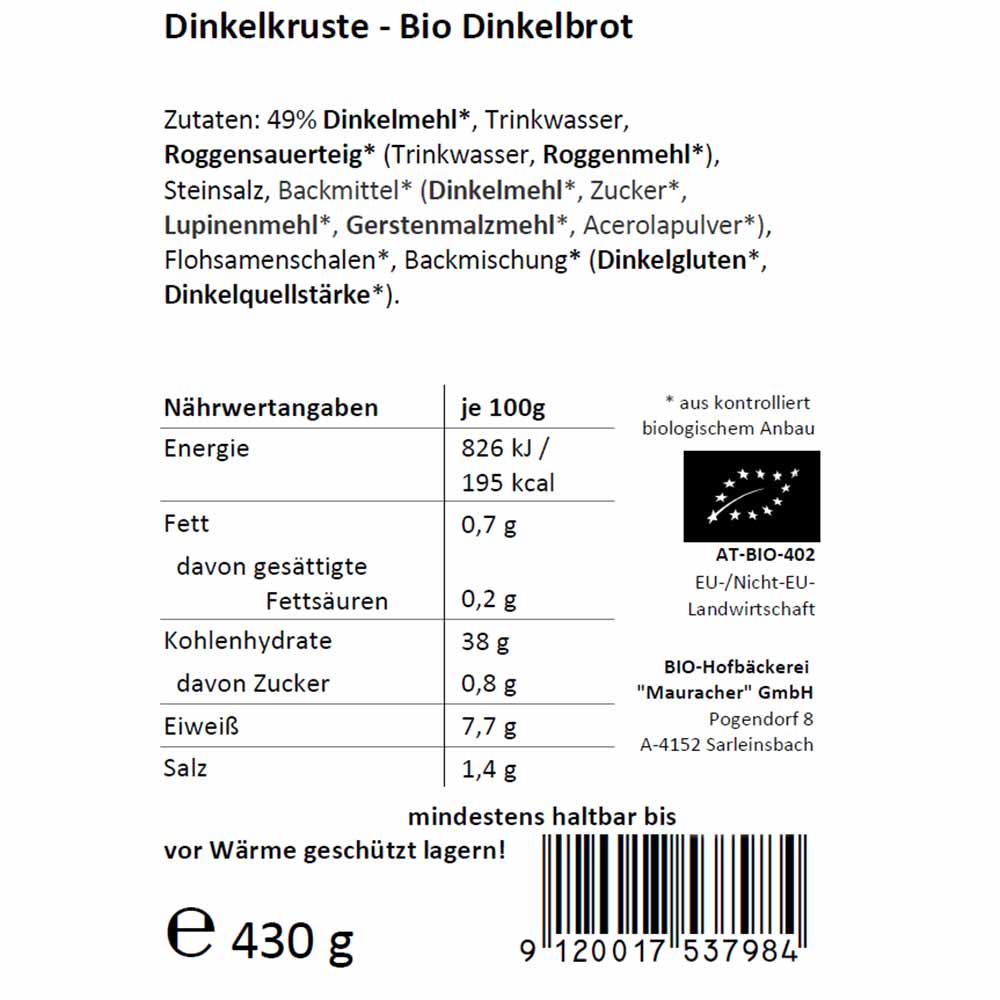 Dinkelkruste - Bio Dinkelbrot

Zutaten: 49% Dinkelmehl*, Trinkwasser, Roggensauerteig* (Trinkwasser, Roggenmehl*), Steinsalz, Backmittel* (Dinkelmehl*, Zucker*, Lupinenmehl*, Gerstenmalzmehl*, Acerolapulver*), Flohsamenschalen*, Backmischung* (Dinkelgluten*, Dinkelquellstärke*).

| Nährwertangaben | je 100g |
|---|---|
| Energie | 826 kJ / 195 kcal |
| Fett | 0,7 g |
| davon gesättigte Fettsäuren | 0,2 g |
| Kohlenhydrate | 38 g |
| davon Zucker | 0,8 g |
| Eiweiß | 7,7 g |
| Salz | 1,4 g |

* aus kontrolliert biologischem Anbau

AT-BIO-402
EU-/Nicht-EU-Landwirtschaft

BIO-Hofbäckerei
"Mauracher" GmbH
Pogendorf 8
A-4152 Sarleinsbach

mindestens haltbar bis

vor Wärme geschützt lagern!

e 430 g

9 120017 537984